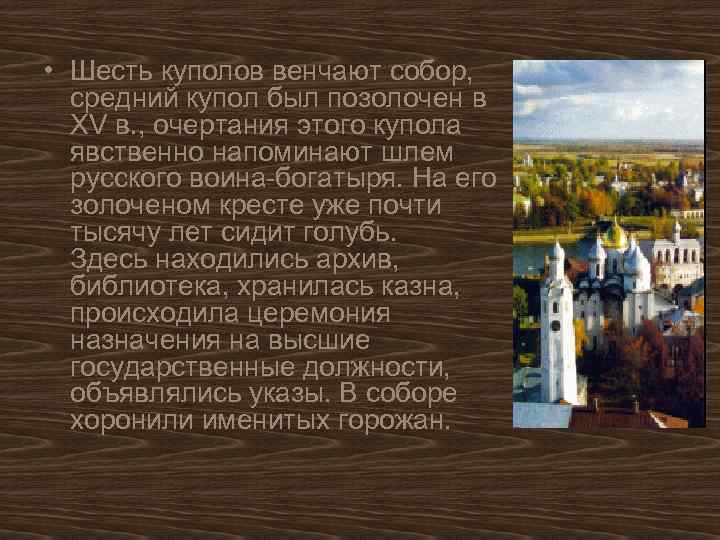 • Шесть куполов венчают собор, средний купол был позолочен в XV в., очертания этого купола явственно напоминают шлем русского воина-богатыря. На его золоченом кресте уже почти тысячу лет сидит голубь. Здесь находились архив, библиотека, хранилась казна, происходила церемония назначения на высшие государственные должности, объявлялись указы. В соборе хоронили именитых горожан.